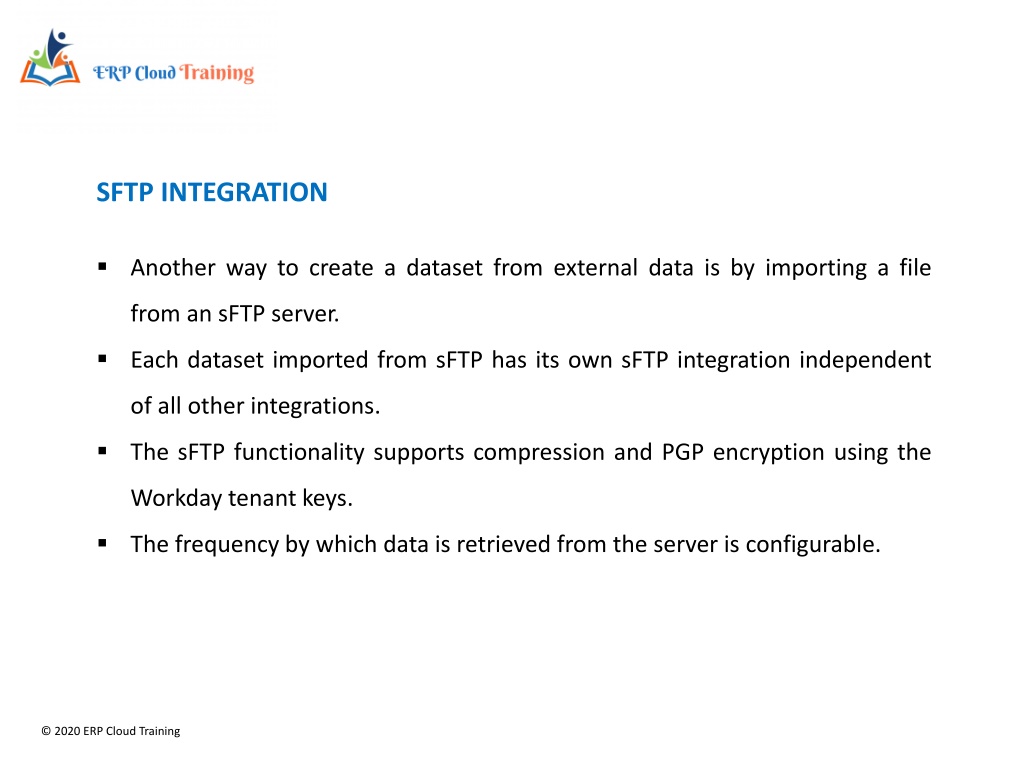 ERP Cloud Training

SFTP INTEGRATION

▪ Another way to create a dataset from external data is by importing a file from an sFTP server.

▪ Each dataset imported from sFTP has its own sFTP integration independent of all other integrations.

▪ The sFTP functionality supports compression and PGP encryption using the Workday tenant keys.

▪ The frequency by which data is retrieved from the server is configurable.

© 2020 ERP Cloud Training